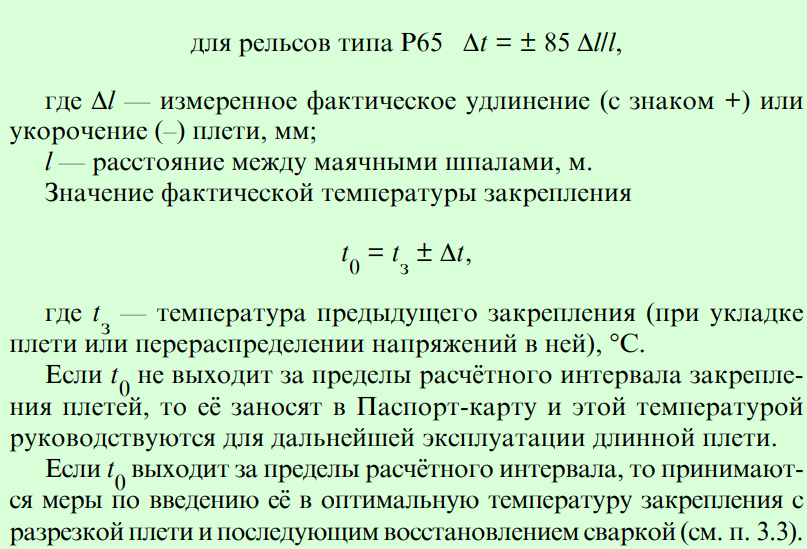 для рельсов типа Р65 $\Delta t = \pm 85 \Delta l/l$,

где $\Delta l$ — измеренное фактическое удлинение (с знаком +) или укорочение (–) плети, мм;

$l$ — расстояние между маячными шпалами, м.

Значение фактической температуры закрепления

$t_0 = t_з \pm \Delta t$,

где $t_з$ — температура предыдущего закрепления (при укладке плети или перераспределении напряжений в ней), °С.

Если $t_0$ не выходит за пределы расчётного интервала закрепления плетей, то её заносят в Паспорт-карту и этой температурой руководствуются для дальнейшей эксплуатации длинной плети.

Если $t_0$ выходит за пределы расчётного интервала, то принимаются меры по введению её в оптимальную температуру закрепления с разрезкой плети и последующим восстановлением сваркой (см. п. 3.3).